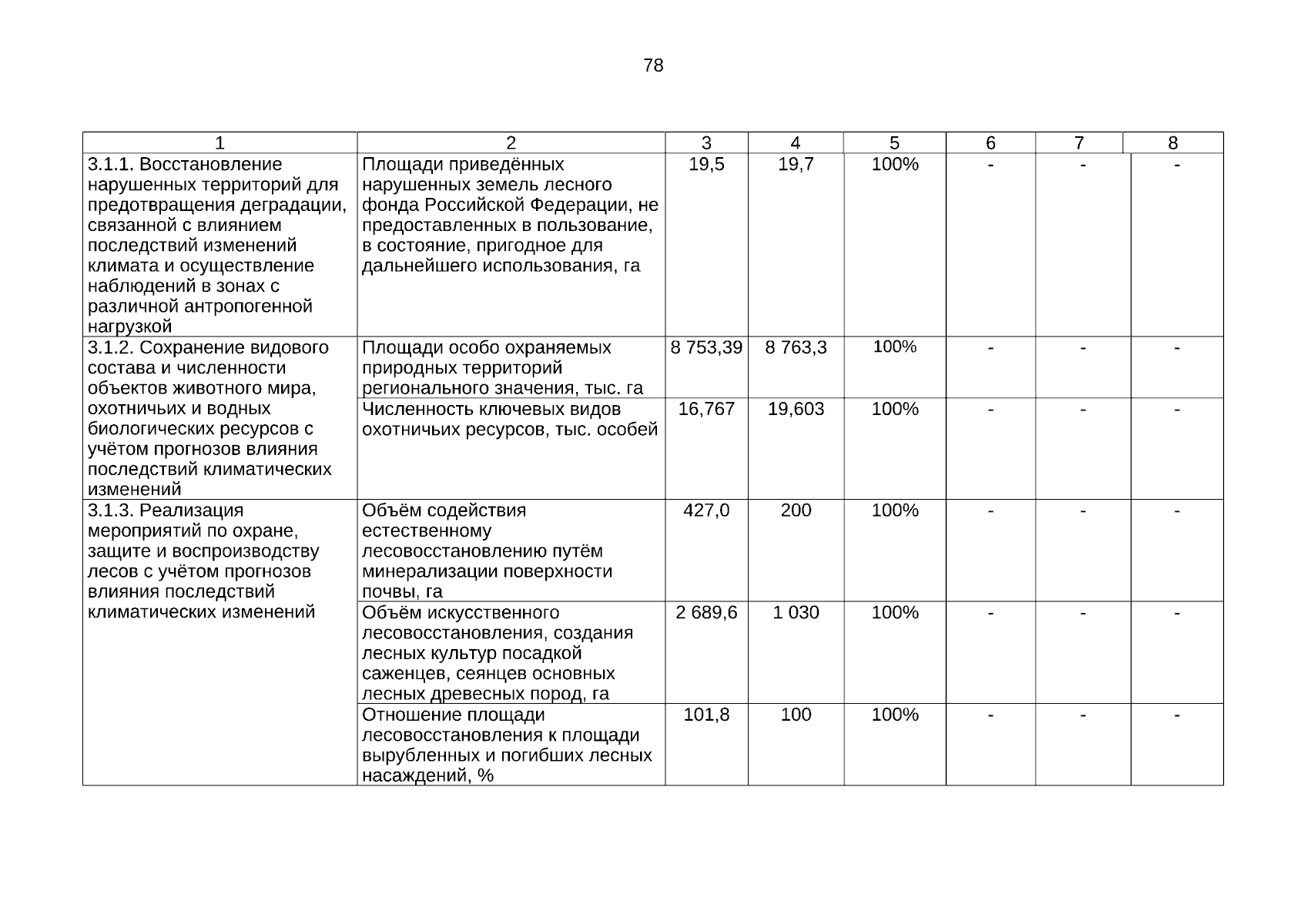 78

| 1 | 2 | 3 | 4 | 5 | 6 | 7 | 8 |
|---|---|---|---|---|---|---|---|
| 3.1.1. Восстановление нарушенных территорий для предотвращения деградации, связанной с влиянием последствий изменений климата и осуществление наблюдений в зонах с различной антропогенной нагрузкой | Площади приведённых нарушенных земель лесного фонда Российской Федерации, не предоставленных в пользование, в состояние, пригодное для дальнейшего использования, га | 19,5 | 19,7 | 100% | - | - | - |
| 3.1.2. Сохранение видового состава и численности объектов животного мира, охотничьих и водных биологических ресурсов с учётом прогнозов влияния последствий климатических изменений | Площади особо охраняемых природных территорий регионального значения, тыс. га | 8 753,39 | 8 763,3 | 100% | - | - | - |
| | Численность ключевых видов охотничьих ресурсов, тыс. особей | 16,767 | 19,603 | 100% | - | - | - |
| 3.1.3. Реализация мероприятий по охране, защите и воспроизводству лесов с учётом прогнозов влияния последствий климатических изменений | Объём содействия естественному лесовосстановлению путём минерализации поверхности почвы, га | 427,0 | 200 | 100% | - | - | - |
| | Объём искусственного лесовосстановления, создания лесных культур посадкой саженцев, сеянцев основных лесных древесных пород, га | 2 689,6 | 1 030 | 100% | - | - | - |
| | Отношение площади лесовосстановления к площади вырубленных и погибших лесных насаждений, % | 101,8 | 100 | 100% | - | - | - |